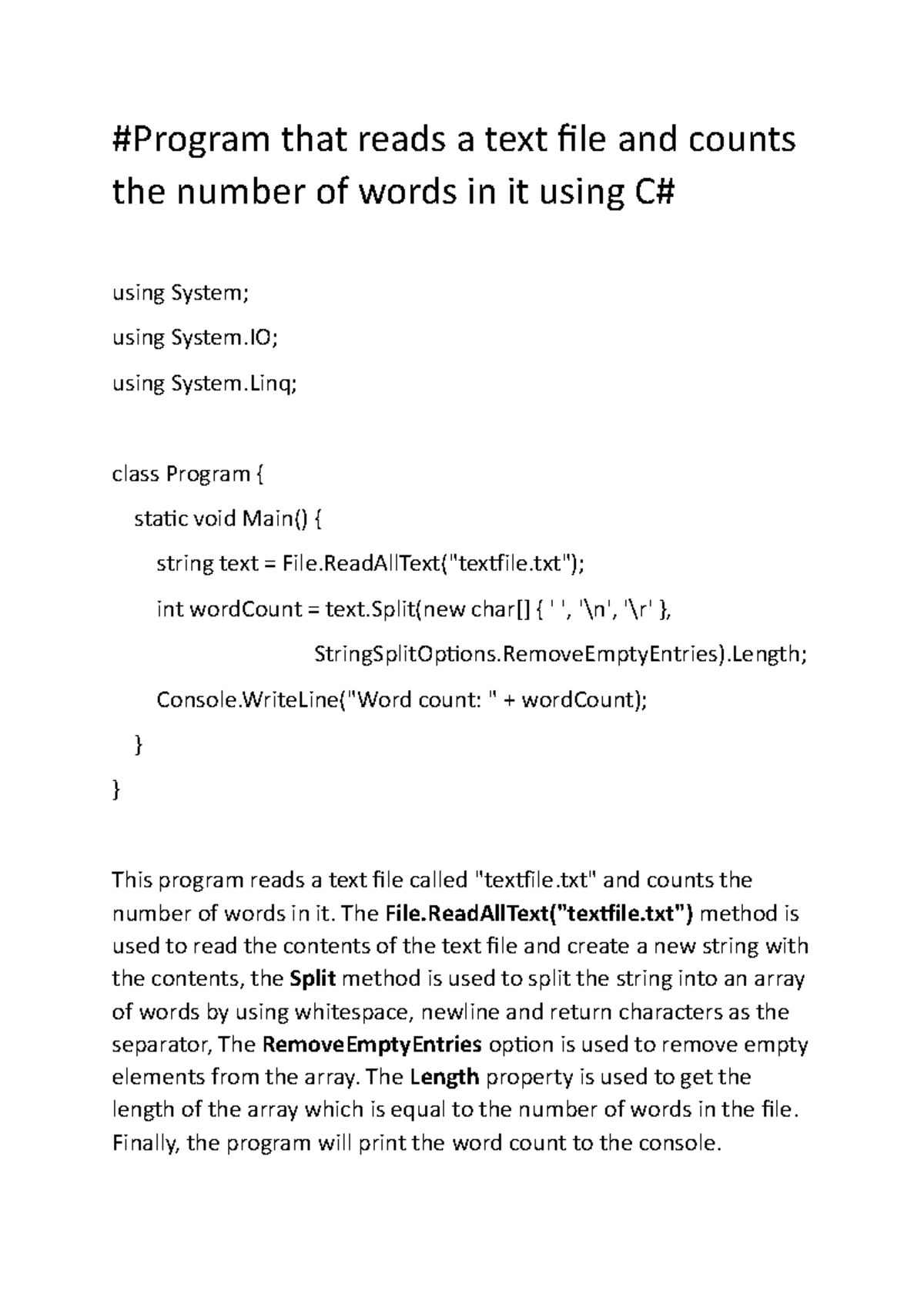 #Program that reads a text file and counts the number of words in it using C#

using System;

using System.IO;

using System.Linq;

class Program {

static void Main() {

string text = File.ReadAllText("textfile.txt");

int wordCount = text.Split(new char[] { ' ', '\n', '\r' },

StringSplitOptions.RemoveEmptyEntries).Length;

Console.WriteLine("Word count: " + wordCount);

}

}

This program reads a text file called "textfile.txt" and counts the number of words in it. The File.ReadAllText("textfile.txt") method is used to read the contents of the text file and create a new string with the contents, the Split method is used to split the string into an array of words by using whitespace, newline and return characters as the separator, The RemoveEmptyEntries option is used to remove empty elements from the array. The Length property is used to get the length of the array which is equal to the number of words in the file. Finally, the program will print the word count to the console.